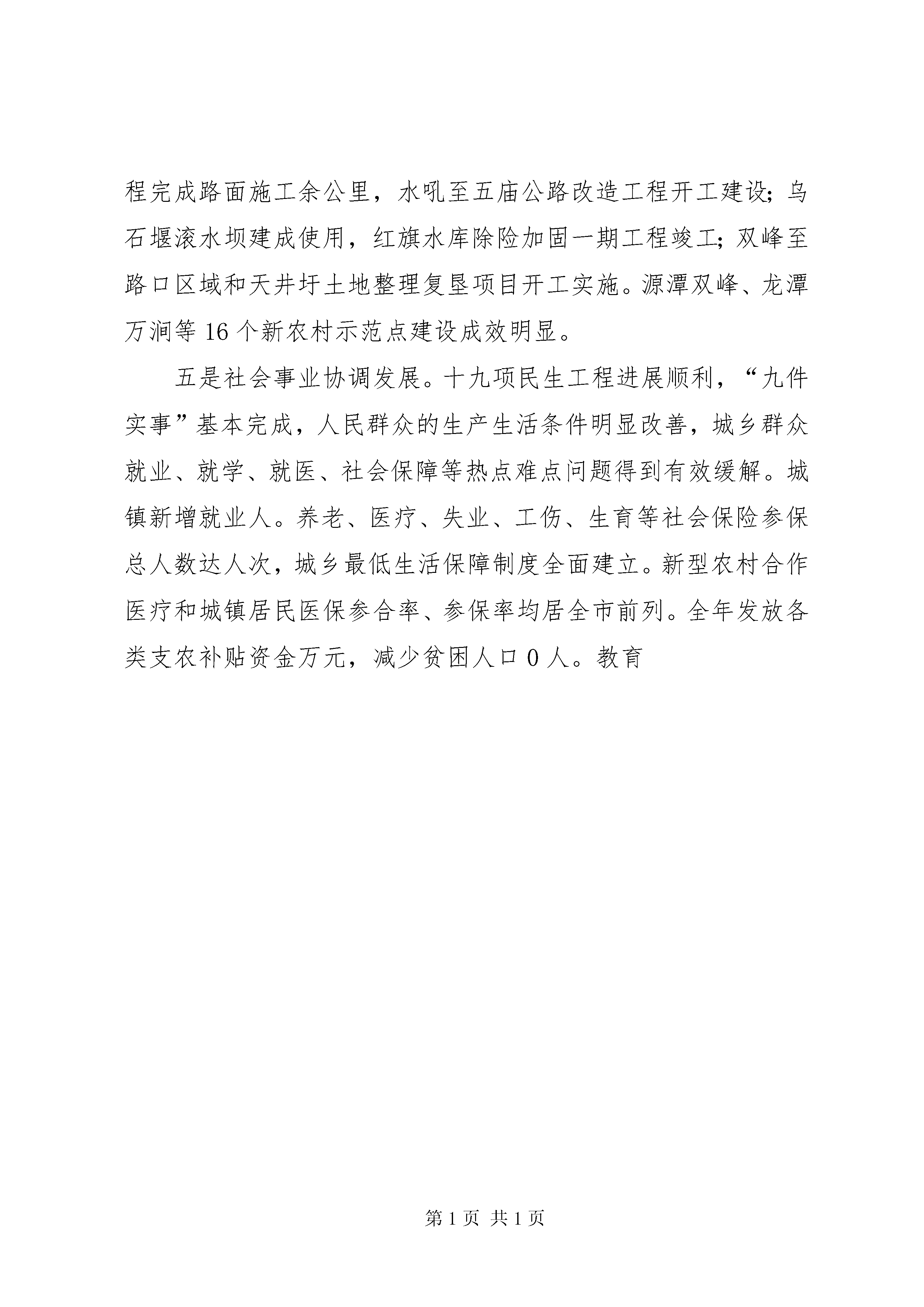 程完成路面施工余公里，水吼至五庙公路改造工程开工建设；乌石堰滚水坝建成使用，红旗水库除险加固一期工程竣工；双峰至路口区域和天井圩土地整理复垦项目开工实施。源潭双峰、龙潭万涧等16个新农村示范点建设成效明显。

五是社会事业协调发展。十九项民生工程进展顺利，“九件实事”基本完成，人民群众的生产生活条件明显改善，城乡群众就业、就学、就医、社会保障等热点难点问题得到有效缓解。城镇新增就业人。养老、医疗、失业、工伤、生育等社会保险参保总人数达人次，城乡最低生活保障制度全面建立。新型农村合作医疗和城镇居民医保参合率、参保率均居全市前列。全年发放各类支农补贴资金万元，减少贫困人口0人。教育

第1页 共1页